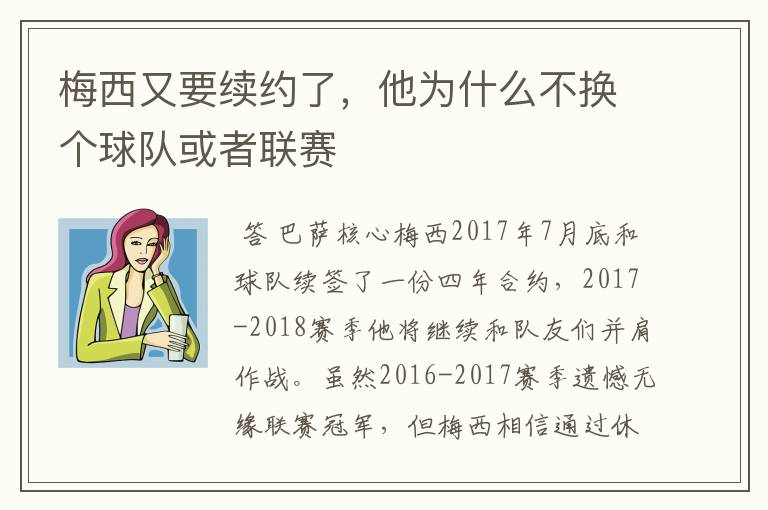 梅西又要续约了，他为什么不换个球队或者联赛

答 巴萨核心梅西2017年7月底和球队续签了一份四年合约，2017-2018赛季他将继续和队友们并肩作战。虽然2016-2017赛季遗憾无缘联赛冠军，但梅西相信通过休